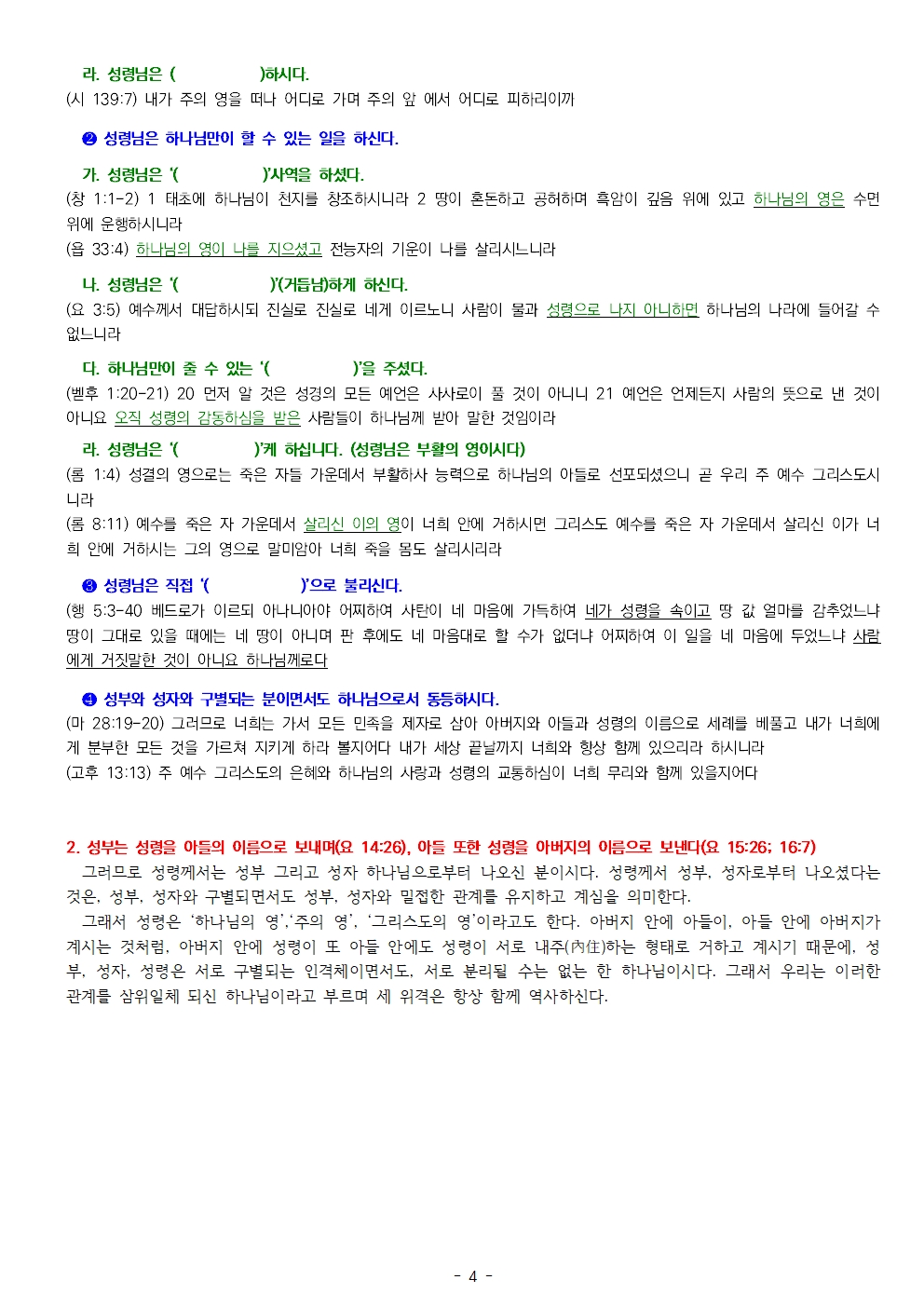 라. 성령님은 (                )하시다.
(시 139:7) 내가 주의 영을 떠나 어디로 가며 주의 앞 에서 어디로 피하리이까

❷ 성령님은 하나님만이 할 수 있는 일을 하신다.

가. 성령님은 '(                )'사역을 하셨다.
(창 1:1-2) 1 태초에 하나님이 천지를 창조하시니라 2 땅이 혼돈하고 공허하며 흑암이 깊음 위에 있고 하나님의 영은 수면 위에 운행하시니라
(욥 33:4) 하나님의 영이 나를 지으셨고 전능자의 기운이 나를 살리시느니라

나. 성령님은 '(                )'(거듭남)하게 하신다.
(요 3:5) 예수께서 대답하시되 진실로 진실로 네게 이르노니 사람이 물과 성령으로 나지 아니하면 하나님의 나라에 들어갈 수 없느니라

다. 하나님만이 줄 수 있는 '(                )'을 주셨다.
(벧후 1:20-21) 20 먼저 알 것은 성경의 모든 예언은 사사로이 풀 것이 아니니 21 예언은 언제든지 사람의 뜻으로 낸 것이 아니요 오직 성령의 감동하심을 받은 사람들이 하나님께 받아 말한 것임이라

라. 성령님은 '(                )'케 하십니다. (성령님은 부활의 영이시다)
(롬 1:4) 성결의 영으로는 죽은 자들 가운데서 부활하사 능력으로 하나님의 아들로 선포되셨으니 곧 우리 주 예수 그리스도시니라
(롬 8:11) 예수를 죽은 자 가운데서 살리신 이의 영이 너희 안에 거하시면 그리스도 예수를 죽은 자 가운데서 살리신 이가 너희 안에 거하시는 그의 영으로 말미암아 너희 죽을 몸도 살리시리라

❸ 성령님은 직접 '(                )'으로 불리신다.
(행 5:3-40 베드로가 이르되 아나니아야 어찌하여 사탄이 네 마음에 가득하여 네가 성령을 속이고 땅 값 얼마를 감추었느냐 땅이 그대로 있을 때에는 네 땅이 아니며 판 후에도 네 마음대로 할 수가 없더냐 어찌하여 이 일을 네 마음에 두었느냐 사람에게 거짓말한 것이 아니요 하나님께로다

❹ 성부와 성자와 구별되는 분이면서도 하나님으로서 동등하시다.
(마 28:19-20) 그러므로 너희는 가서 모든 민족을 제자로 삼아 아버지와 아들과 성령의 이름으로 세례를 베풀고 내가 너희에게 분부한 모든 것을 가르쳐 지키게 하라 볼지어다 내가 세상 끝날까지 너희와 항상 함께 있으리라 하시니라
(고후 13:13) 주 예수 그리스도의 은혜와 하나님의 사랑과 성령의 교통하심이 너희 무리와 함께 있을지어다

2. 성부는 성령을 아들의 이름으로 보내며(요 14:26), 아들 또한 성령을 아버지의 이름으로 보낸다(요 15:26; 16:7)
그러므로 성령께서는 성부 그리고 성자 하나님으로부터 나오신 분이시다. 성령께서 성부, 성자로부터 나오셨다는 것은, 성부, 성자와 구별되면서도 성부, 성자와 밀접한 관계를 유지하고 계심을 의미한다.
그래서 성령은 '하나님의 영','주의 영', '그리스도의 영'이라고도 한다. 아버지 안에 아들이, 아들 안에 아버지가 계시는 것처럼, 아버지 안에 성령이 또 아들 안에도 성령이 서로 내주(內住)하는 형태로 거하고 계시기 때문에, 성부, 성자, 성령은 서로 구별되는 인격체이면서도, 서로 분리될 수는 없는 한 하나님이시다. 그래서 우리는 이러한 관계를 삼위일체 되신 하나님이라고 부르며 세 위격은 항상 함께 역사하신다.

- 4 -